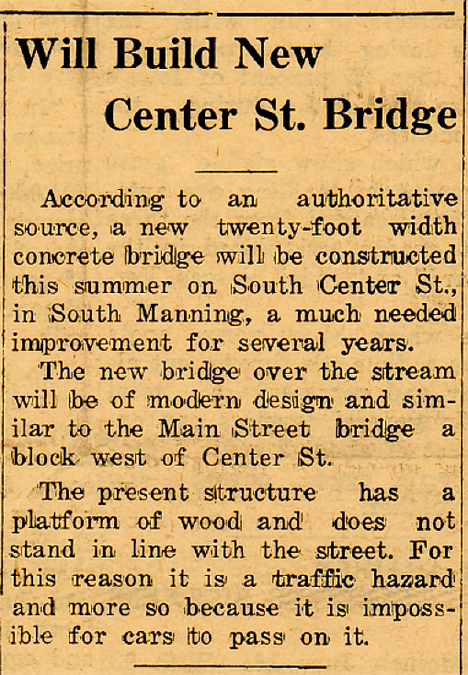 Will Build New

Center St. Bridge

According to an authoritative source, a new twenty-foot width concrete bridge will be constructed this summer on South Center St., in South Manning, a much needed improvement for several years.

The new bridge over the stream will be of modern design and similar to the Main Street bridge a block west of Center St.

The present structure has a platform of wood and does not stand in line with the street. For this reason it is a traffic hazard and more so because it is impossible for cars to pass on it.